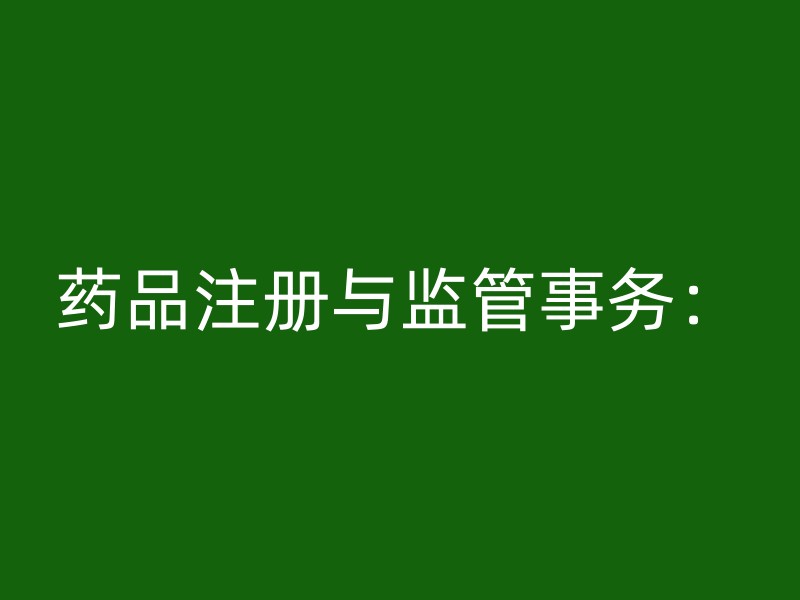 药品注册与监管事务：